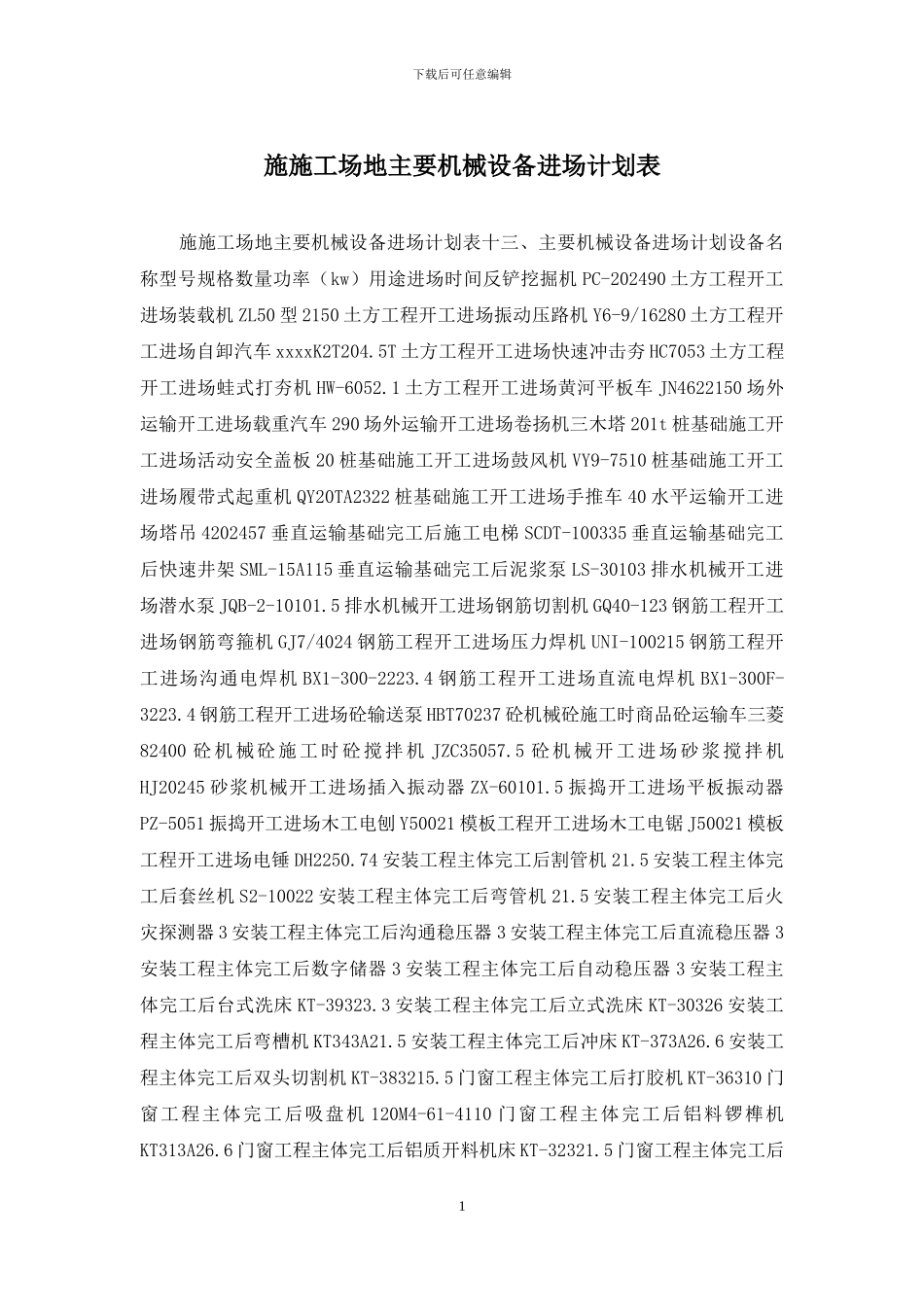 下载后可任意编辑

施施工场地主要机械设备进场计划表

施施工场地主要机械设备进场计划表十三、主要机械设备进场计划设备名称型号规格数量功率（kw）用途进场时间反铲挖掘机 PC-202490 土方工程开工进场装载机 ZL50 型 2150 土方工程开工进场振动压路机 Y6-9/16280 土方工程开工进场自卸汽车 xxxxK2T204.5T 土方工程开工进场快速冲击夯 HC7053 土方工程开工进场蛙式打夯机 HW-6052.1 土方工程开工进场黄河平板车 JN4622150 场外运输开工进场载重汽车 290 场外运输开工进场卷扬机三木塔 201t 桩基础施工开工进场活动安全盖板 20 桩基础施工开工进场鼓风机 VY9-7510 桩基础施工开工进场履带式起重机 QY20TA2322 桩基础施工开工进场手推车 40 水平运输开工进场塔吊 4202457 垂直运输基础完工后施工电梯 SCDT-100335 垂直运输基础完工后快速井架 SML-15A115 垂直运输基础完工后泥浆泵 LS-30103 排水机械开工进场潜水泵 JQB-2-10101.5 排水机械开工进场钢筋切割机 GQ40-123 钢筋工程开工进场钢筋弯箍机 GJ7/4024 钢筋工程开工进场压力焊机 UNI-100215 钢筋工程开工进场沟通电焊机 BX1-300-2223.4 钢筋工程开工进场直流电焊机 BX1-300F-3223.4 钢筋工程开工进场砼输送泵 HBT70237 砼机械砼施工时商品砼运输车三菱 82400 砼机械砼施工时砼搅拌机 JZC35057.5 砼机械开工进场砂浆搅拌机 HJ20245 砂浆机械开工进场插入振动器 ZX-60101.5 振捣开工进场平板振动器 PZ-5051 振捣开工进场木工电刨 Y50021 模板工程开工进场木工电锯 J50021 模板工程开工进场电锤 DH2250.74 安装工程主体完工后割管机 21.5 安装工程主体完工后套丝机 S2-10022 安装工程主体完工后弯管机 21.5 安装工程主体完工后火灾探测器 3 安装工程主体完工后沟通稳压器 3 安装工程主体完工后直流稳压器 3 安装工程主体完工后数字储器 3 安装工程主体完工后自动稳压器 3 安装工程主体完工后台式洗床 KT-39323.3 安装工程主体完工后立式洗床 KT-30326 安装工程主体完工后弯槽机 KT343A21.5 安装工程主体完工后冲床 KT-373A26.6 安装工程主体完工后双头切割机 KT-383215.5 门窗工程主体完工后打胶机 KT-36310 门窗工程主体完工后吸盘机 120M4-61-4110 门窗工程主体完工后铝料锣榫机 KT313A26.6 门窗工程主体完工后铝质开料机床 KT-32321.5 门窗工程主体完工后

1